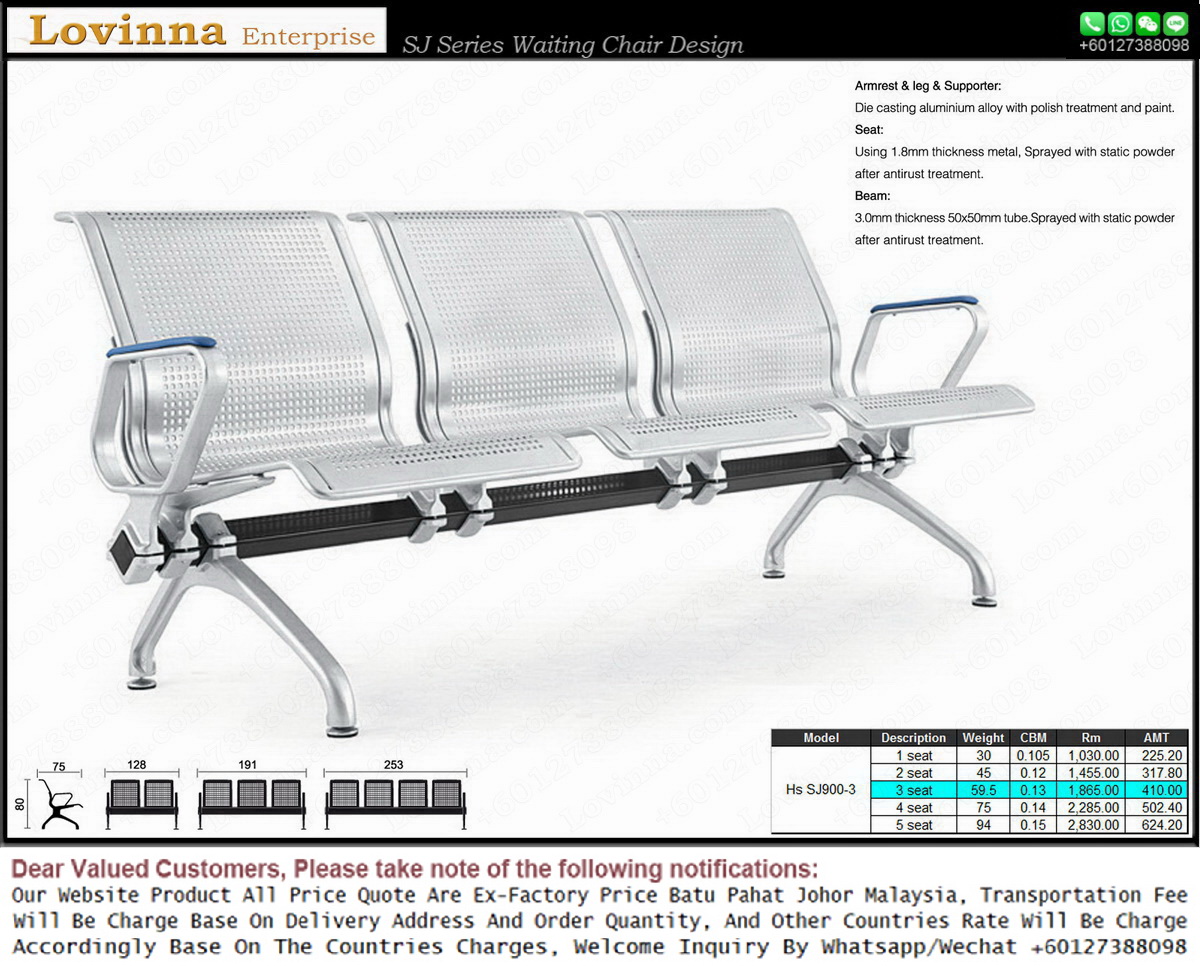 Lovinna Enterprise

SJ Series Waiting Chair Design

+60127388098

Armrest & leg & Supporter:
Die casting aluminium alloy with polish treatment and paint.
Seat:
Using 1.8mm thickness metal, Sprayed with static powder after antirust treatment.
Beam:
3.0mm thickness 50x50mm tube.Sprayed with static powder after antirust treatment.

75
80
128
191
253

| Model | Description | Weight | CBM | Rm | AMT |
|---|---|---|---|---|---|
| Hs SJ900-3 | 1 seat | 30 | 0.105 | 1,030.00 | 225.20 |
| | 2 seat | 45 | 0.12 | 1,455.00 | 317.80 |
| | 3 seat | 59.5 | 0.13 | 1,865.00 | 410.00 |
| | 4 seat | 75 | 0.14 | 2,285.00 | 502.40 |
| | 5 seat | 94 | 0.15 | 2,830.00 | 624.20 |

Dear Valued Customers, Please take note of the following notifications:
Our Website Product All Price Quote Are Ex-Factory Price Batu Pahat Johor Malaysia, Transportation Fee Will Be Charge Base On Delivery Address And Order Quantity, And Other Countries Rate Will Be Charge Accordingly Base On The Countries Charges, Welcome Inquiry By Whatsapp/Wechat +60127388098

Lovinna.com +60127388098